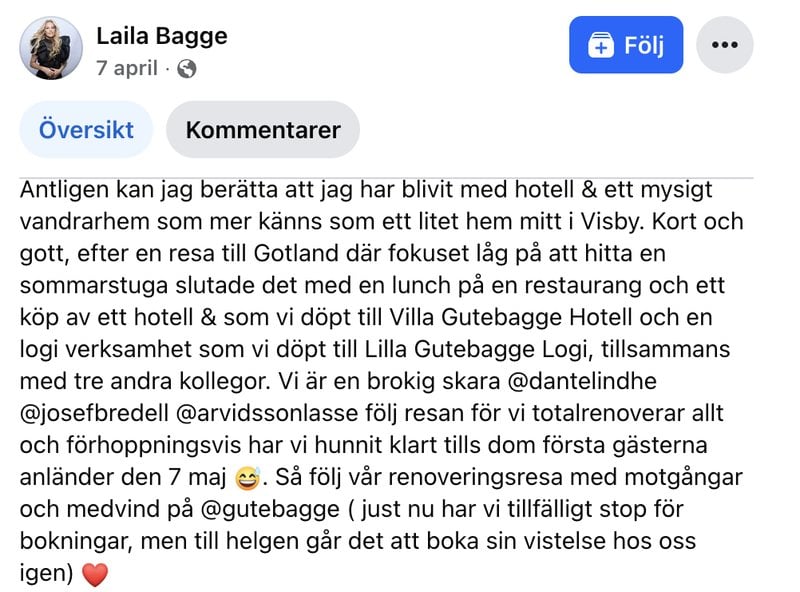 Laila Bagge
7 april ·

Följ

Översikt Kommentarer

Antligen kan jag berätta att jag har blivit med hotell & ett mysigt vandrarhem som mer känns som ett litet hem mitt i Visby. Kort och gott, efter en resa till Gotland där fokuset låg på att hitta en sommarstuga slutade det med en lunch på en restaurang och ett köp av ett hotell & som vi döpt till Villa Gutebagge Hotell och en logi verksamhet som vi döpt till Lilla Gutebagge Logi, tillsammans med tre andra kollegor. Vi är en brokig skara @dantelindhe @josefbredell @arvidssonlasse följ resan för vi totalrenoverar allt och förhoppningsvis har vi hunnit klart tills dom första gästerna anländer den 7 maj 😅. Så följ vår renoveringsresa med motgångar och medvind på @gutebagge ( just nu har vi tillfälligt stop för bokningar, men till helgen går det att boka sin vistelse hos oss igen) ❤️